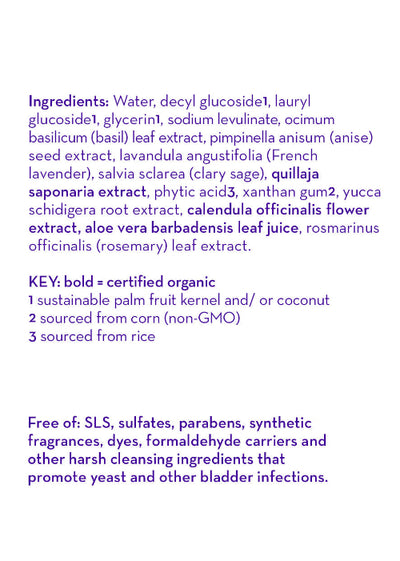 Ingredients: Water, decyl glucoside1, lauryl glucoside1, glycerin1, sodium levulinate, ocimum basilicum (basil) leaf extract, pimpinella anisum (anise) seed extract, lavandula angustifolia (French lavender), salvia sclarea (clary sage), quillaja saponaria extract, phytic acid3, xanthan gum2, yucca schidigera root extract, calendula officinalis flower extract, aloe vera barbadensis leaf juice, rosmarinus officinalis (rosemary) leaf extract.

KEY: bold = certified organic
1 sustainable palm fruit kernel and/ or coconut
2 sourced from corn (non-GMO)
3 sourced from rice

Free of: SLS, sulfates, parabens, synthetic fragrances, dyes, formaldehyde carriers and other harsh cleansing ingredients that promote yeast and other bladder infections.